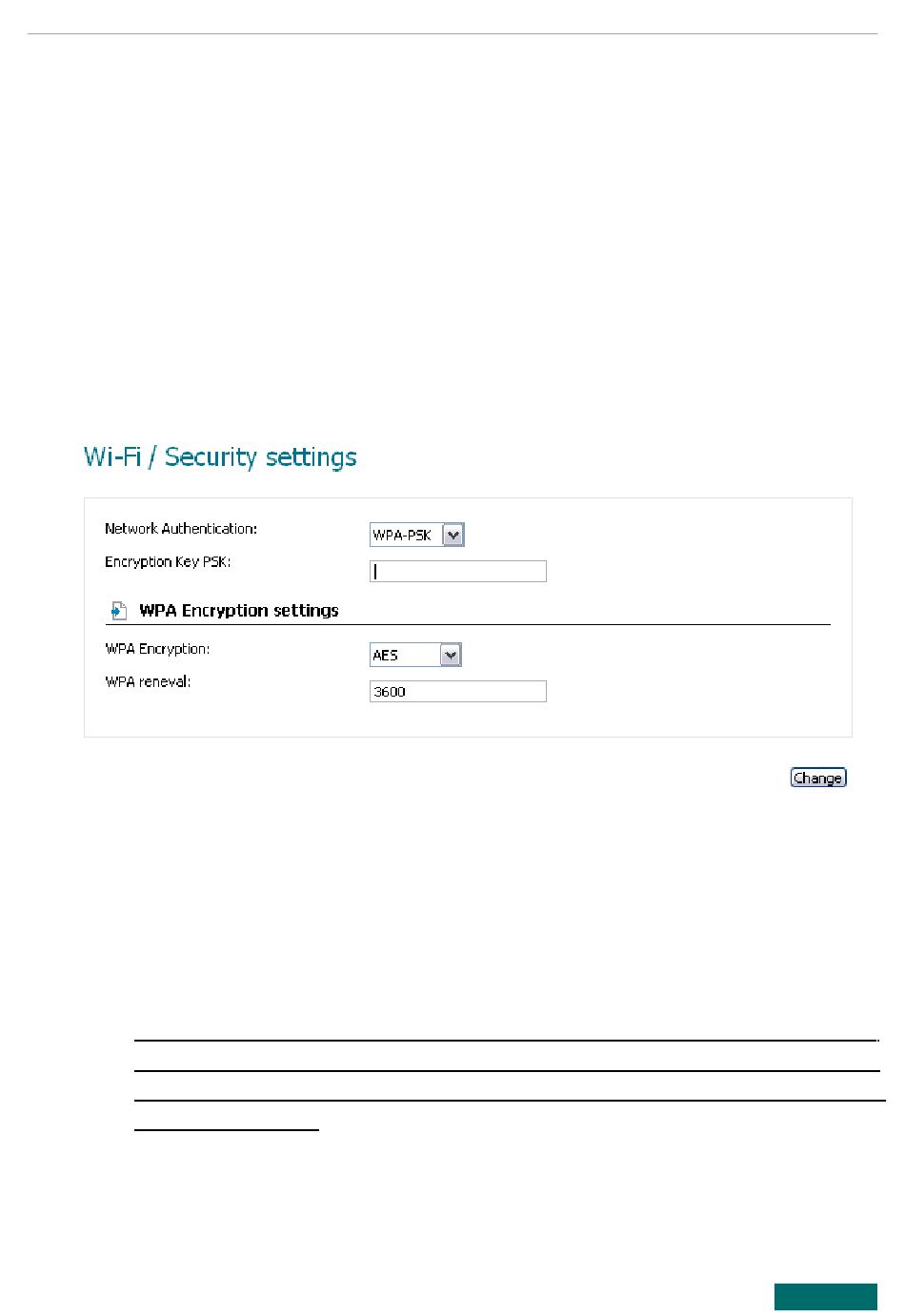 Wi-Fi / Security settings

Network Authentication: WPA-PSK

Encryption Key PSK:

WPA Encryption settings

WPA Encryption: AES

WPA renewal: 3600

Change